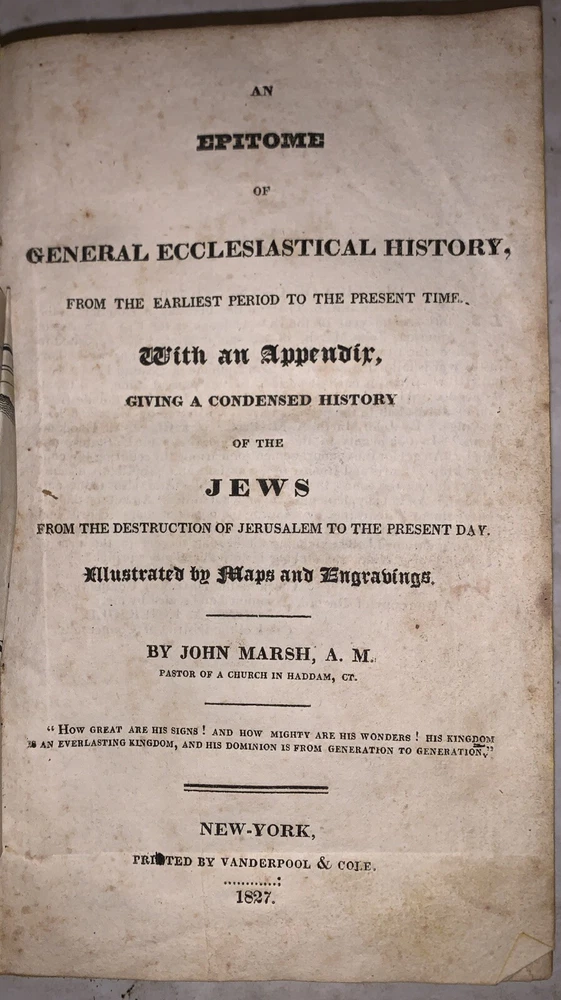 AN

EPITOME

OF

GENERAL ECCLESIASTICAL HISTORY,

FROM THE EARLIEST PERIOD TO THE PRESENT TIME.

With an Appendix,

GIVING A CONDENSED HISTORY

OF THE

JEWS

FROM THE DESTRUCTION OF JERUSALEM TO THE PRESENT DAY.

Illustrated by Maps and Engravings.

BY JOHN MARSH, A. M.

PASTOR OF A CHURCH IN HADDAM, CT.

"HOW GREAT ARE HIS SIGNS! AND HOW MIGHTY ARE HIS WONDERS! HIS KINGDOM IS AN EVERLASTING KINGDOM, AND HIS DOMINION IS FROM GENERATION TO GENERATION."

NEW-YORK,

PRINTED BY VANDERPOOL & COLE.

1827.